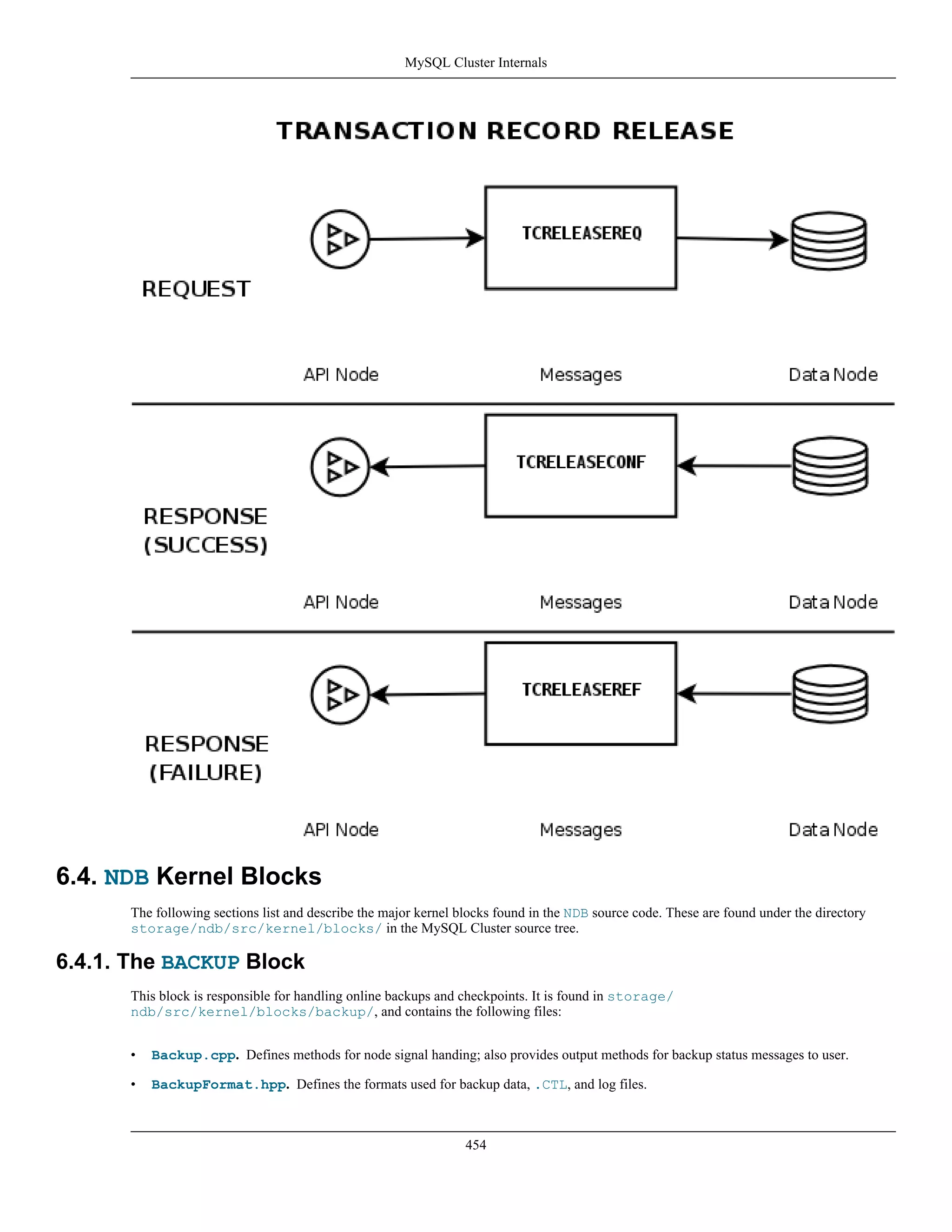 MySQL Cluster Internals

TRANSACTION RECORD RELEASE

TCRELEASEREQ

REQUEST

API Node

Messages

Data Node

TCRELEASECONF

RESPONSE (SUCCESS)

API Node

Messages

Data Node

TCRELEASEREF

RESPONSE (FAILURE)

API Node

Messages

Data Node

6.4. NDB Kernel Blocks

The following sections list and describe the major kernel blocks found in the NDB source code. These are found under the directory storage/ndb/src/kernel/blocks/ in the MySQL Cluster source tree.

6.4.1. The BACKUP Block

This block is responsible for handling online backups and checkpoints. It is found in storage/ndb/src/kernel/blocks/backup/, and contains the following files:

• Backup.cpp. Defines methods for node signal handing; also provides output methods for backup status messages to user.

• BackupFormat.hpp. Defines the formats used for backup data, .CTL, and log files.

454